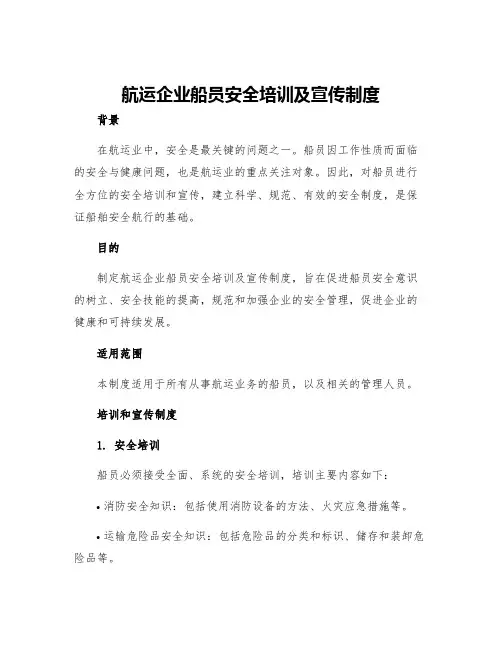 航运企业船员安全培训及宣传制度

背景

在航运业中，安全是最关键的问题之一。船员因工作性质而面临的安全与健康问题，也是航运业的重点关注对象。因此，对船员进行全方位的安全培训和宣传，建立科学、规范、有效的安全制度，是保证船舶安全航行的基础。

目的

制定航运企业船员安全培训及宣传制度，旨在促进船员安全意识的树立、安全技能的提高，规范和加强企业的安全管理，促进企业的健康和可持续发展。

适用范围

本制度适用于所有从事航运业务的船员，以及相关的管理人员。

培训和宣传制度

1. 安全培训

船员必须接受全面、系统的安全培训，培训主要内容如下：

• 消防安全知识：包括使用消防设备的方法、火灾应急措施等。

• 运输危险品安全知识：包括危险品的分类和标识、储存和装卸危险品等。